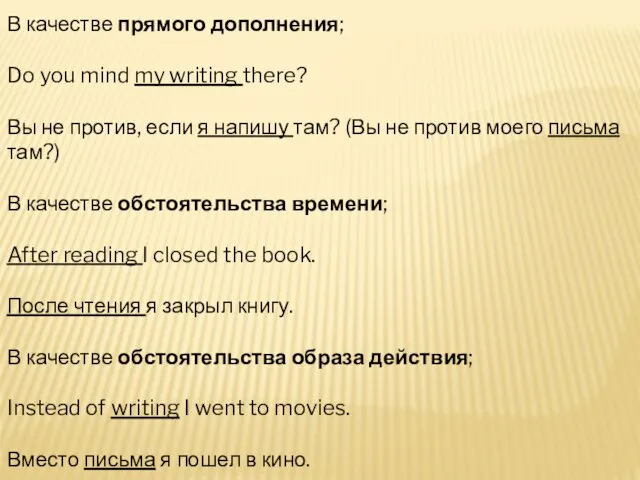 В качестве прямого дополнения;

Do you mind my writing there?

Вы не против, если я напишу там? (Вы не против моего письма там?)

В качестве обстоятельства времени;

After reading I closed the book.

После чтения я закрыл книгу.

В качестве обстоятельства образа действия;

Instead of writing I went to movies.

Вместо письма я пошел в кино.